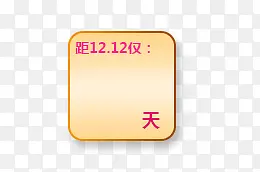 距12.12仅：

天